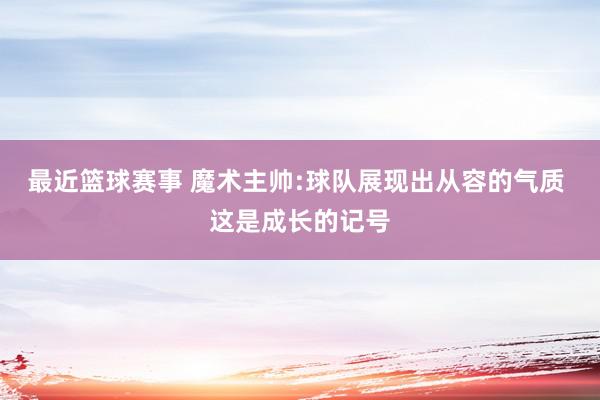 最近篮球赛事 魔术主帅:球队展现出从容的气质 这是成长的记号